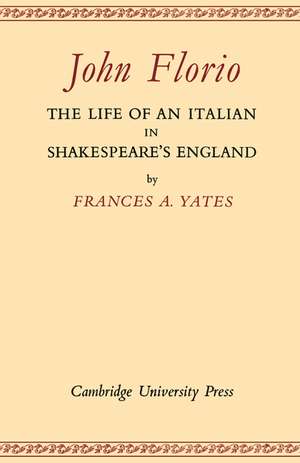 John Florio

THE LIFE OF AN ITALIAN IN SHAKESPEARE'S ENGLAND

by

FRANCES A. YATES

Cambridge University Press